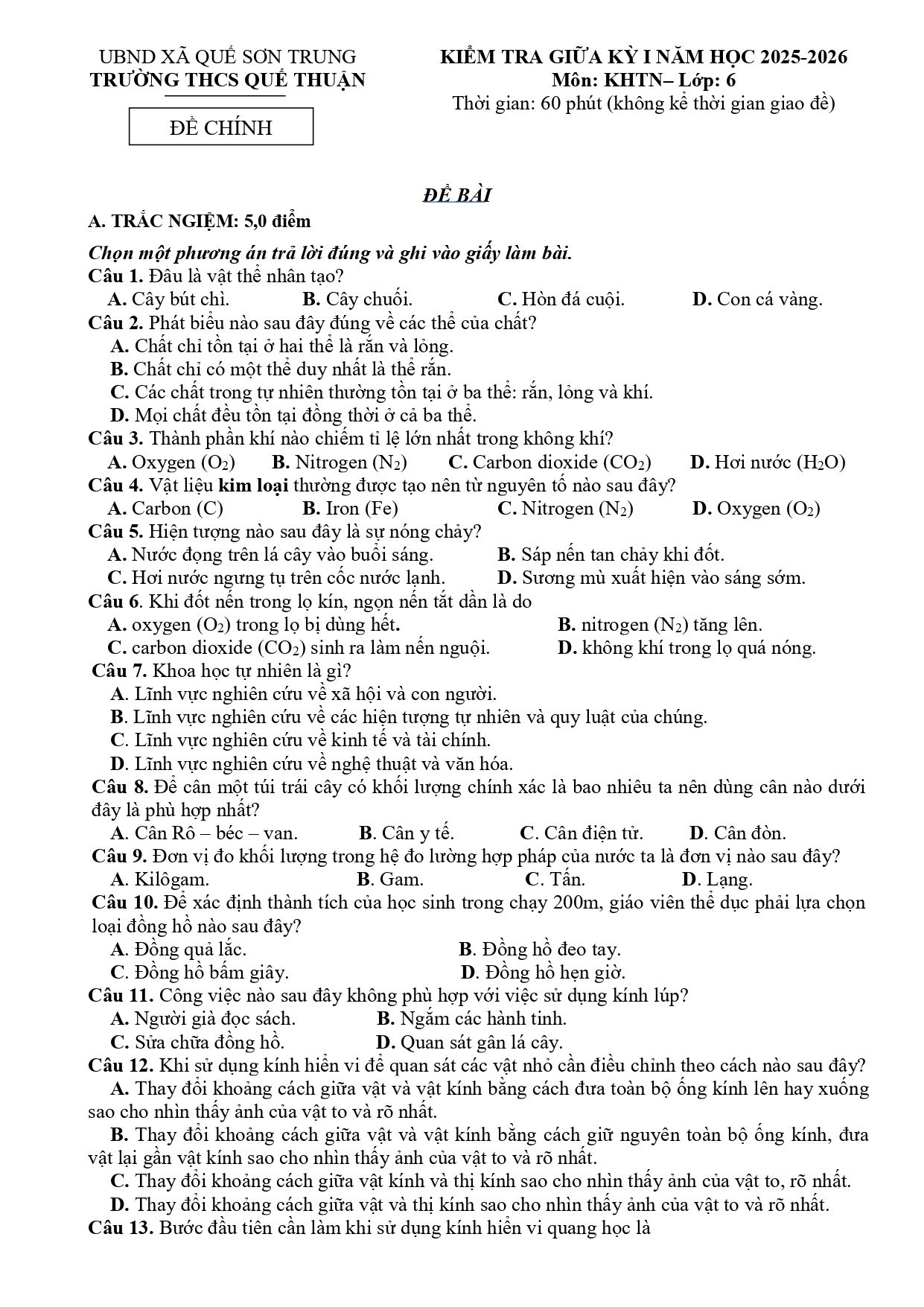 UBND XÃ QUẾ SƠN TRUNG
TRƯỜNG THCS QUẾ THUẬN

ĐỀ CHÍNH

KIỂM TRA GIỮA KỲ I NĂM HỌC 2025-2026
Môn: KHTN– Lớp: 6
Thời gian: 60 phút (không kể thời gian giao đề)

ĐỀ BÀI

A. TRẮC NGHIỆM: 5,0 điểm

Chọn một phương án trả lời đúng và ghi vào giấy làm bài.

Câu 1. Đâu là vật thể nhân tạo?
A. Cây bút chì. B. Cây chuối. C. Hòn đá cuội. D. Con cá vàng.

Câu 2. Phát biểu nào sau đây đúng về các thể của chất?
A. Chất chỉ tồn tại ở hai thể là rắn và lỏng.
B. Chất chỉ có một thể duy nhất là thể rắn.
C. Các chất trong tự nhiên thường tồn tại ở ba thể: rắn, lỏng và khí.
D. Mọi chất đều tồn tại đồng thời ở cả ba thể.

Câu 3. Thành phần khí nào chiếm tỉ lệ lớn nhất trong không khí?
A. Oxygen ($O_2$) B. Nitrogen ($N_2$) C. Carbon dioxide ($CO_2$) D. Hơi nước ($H_2O$)

Câu 4. Vật liệu kim loại thường được tạo nên từ nguyên tố nào sau đây?
A. Carbon (C) B. Iron (Fe) C. Nitrogen ($N_2$) D. Oxygen ($O_2$)

Câu 5. Hiện tượng nào sau đây là sự nóng chảy?
A. Nước đọng trên lá cây vào buổi sáng. B. Sáp nến tan chảy khi đốt.
C. Hơi nước ngưng tụ trên cốc nước lạnh. D. Sương mù xuất hiện vào sáng sớm.

Câu 6. Khi đốt nến trong lọ kín, ngọn nến tắt dần là do
A. oxygen ($O_2$) trong lọ bị dùng hết. B. nitrogen ($N_2$) tăng lên.
C. carbon dioxide ($CO_2$) sinh ra làm nến nguội. D. không khí trong lọ quá nóng.

Câu 7. Khoa học tự nhiên là gì?
A. Lĩnh vực nghiên cứu về xã hội và con người.
B. Lĩnh vực nghiên cứu về các hiện tượng tự nhiên và quy luật của chúng.
C. Lĩnh vực nghiên cứu về kinh tế và tài chính.
D. Lĩnh vực nghiên cứu về nghệ thuật và văn hóa.

Câu 8. Để cân một túi trái cây có khối lượng chính xác là bao nhiêu ta nên dùng cân nào dưới đây là phù hợp nhất?
A. Cân Rô – béc – van. B. Cân y tế. C. Cân điện tử. D. Cân đòn.

Câu 9. Đơn vị đo khối lượng trong hệ đo lường hợp pháp của nước ta là đơn vị nào sau đây?
A. Kilôgam. B. Gam. C. Tấn. D. Lạng.

Câu 10. Để xác định thành tích của học sinh trong chạy 200m, giáo viên thể dục phải lựa chọn loại đồng hồ nào sau đây?
A. Đồng quả lắc. B. Đồng hồ đeo tay.
C. Đồng hồ bấm giây. D. Đồng hồ hẹn giờ.

Câu 11. Công việc nào sau đây không phù hợp với việc sử dụng kính lúp?
A. Người già đọc sách. B. Ngắm các hành tinh.
C. Sửa chữa đồng hồ. D. Quan sát gân lá cây.

Câu 12. Khi sử dụng kính hiển vi để quan sát các vật nhỏ cần điều chỉnh theo cách nào sau đây?
A. Thay đổi khoảng cách giữa vật và vật kính bằng cách đưa toàn bộ ống kính lên hay xuống sao cho nhìn thấy ảnh của vật to và rõ nhất.
B. Thay đổi khoảng cách giữa vật và vật kính bằng cách giữ nguyên toàn bộ ống kính, đưa vật lại gần vật kính sao cho nhìn thấy ảnh của vật to và rõ nhất.
C. Thay đổi khoảng cách giữa vật kính và thị kính sao cho nhìn thấy ảnh của vật to, rõ nhất.
D. Thay đổi khoảng cách giữa vật và thị kính sao cho nhìn thấy ảnh của vật to và rõ nhất.

Câu 13. Bước đầu tiên cần làm khi sử dụng kính hiển vi quang học là